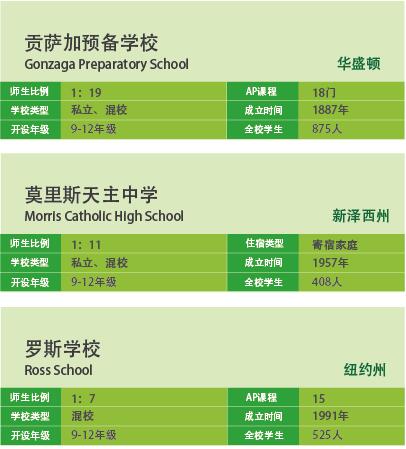 贡萨加预备学校
Gonzaga Preparatory School
华盛顿

| 师生比例 | 1：19 | AP课程 | 18门 |
|---|---|---|---|
| 学校类型 | 私立、混校 | 成立时间 | 1887年 |
| 开设年级 | 9-12年级 | 全校学生 | 875人 |

莫里斯天主中学
Morris Catholic High School
新泽西州

| 师生比例 | 1：11 | 住宿类型 | 寄宿家庭 |
|---|---|---|---|
| 学校类型 | 私立、混校 | 成立时间 | 1957年 |
| 开设年级 | 9-12年级 | 全校学生 | 408人 |

罗斯学校
Ross School
纽约州

| 师生比例 | 1：7 | AP课程 | 15 |
|---|---|---|---|
| 学校类型 | 混校 | 成立时间 | 1991年 |
| 开设年级 | 9-12年级 | 全校学生 | 525人 |